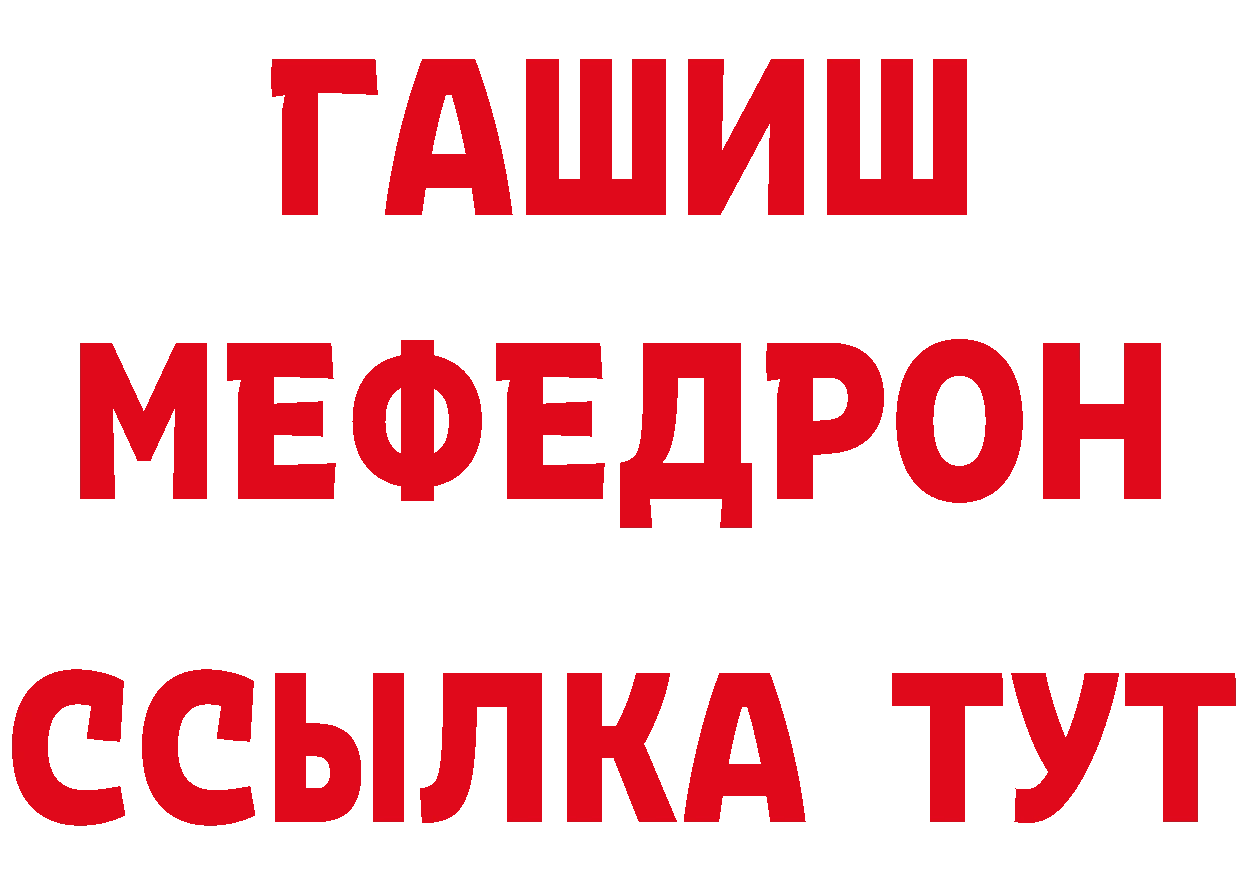 ГАШИШ
МЕФЕДРОН
ССЫЛКА ТУТ